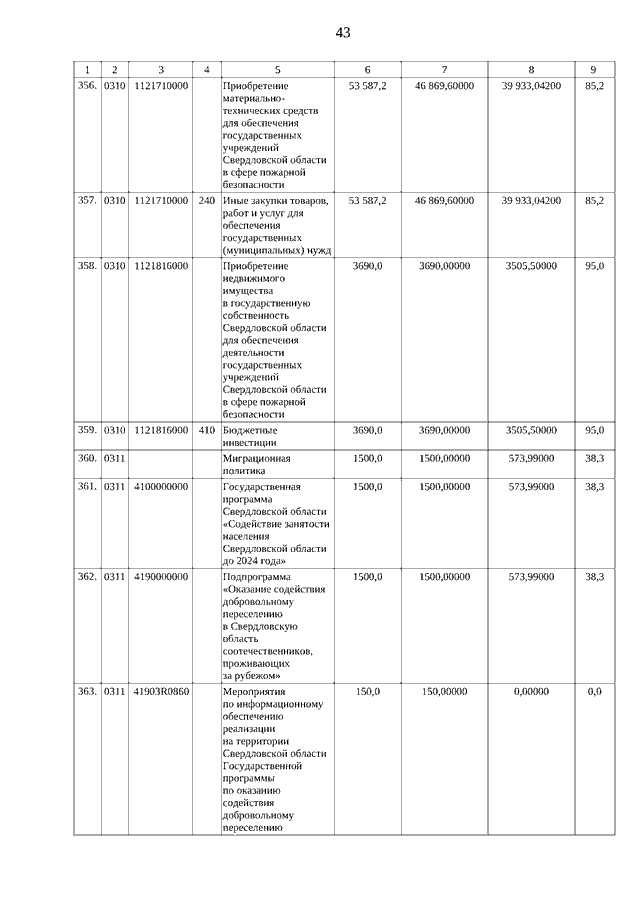 43

| 1 | 2 | 3 | 4 | 5 | 6 | 7 | 8 | 9 |
|---|---|---|---|---|---|---|---|---|
| 356. | 0310 | 1121710000 | | Приобретение материально-технических средств для обеспечения государственных учреждений Свердловской области в сфере пожарной безопасности | 53 587,2 | 46 869,60000 | 39 933,04200 | 85,2 |
| 357. | 0310 | 1121710000 | 240 | Иные закупки товаров, работ и услуг для обеспечения государственных (муниципальных) нужд | 53 587,2 | 46 869,60000 | 39 933,04200 | 85,2 |
| 358. | 0310 | 1121816000 | | Приобретение недвижимого имущества в государственную собственность Свердловской области для обеспечения деятельности государственных учреждений Свердловской области в сфере пожарной безопасности | 3690,0 | 3690,00000 | 3505,50000 | 95,0 |
| 359. | 0310 | 1121816000 | 410 | Бюджетные инвестиции | 3690,0 | 3690,00000 | 3505,50000 | 95,0 |
| 360. | 0311 | | | Миграционная политика | 1500,0 | 1500,00000 | 573,99000 | 38,3 |
| 361. | 0311 | 4100000000 | | Государственная программа Свердловской области «Содействие занятости населения Свердловской области до 2024 года» | 1500,0 | 1500,00000 | 573,99000 | 38,3 |
| 362. | 0311 | 4190000000 | | Подпрограмма «Оказание содействия добровольному переселению в Свердловскую область соотечественников, проживающих за рубежом» | 1500,0 | 1500,00000 | 573,99000 | 38,3 |
| 363. | 0311 | 41903R0860 | | Мероприятия по информационному обеспечению реализации на территории Свердловской области Государственной программы по оказанию содействия добровольному переселению | 150,0 | 150,00000 | 0,00000 | 0,0 |